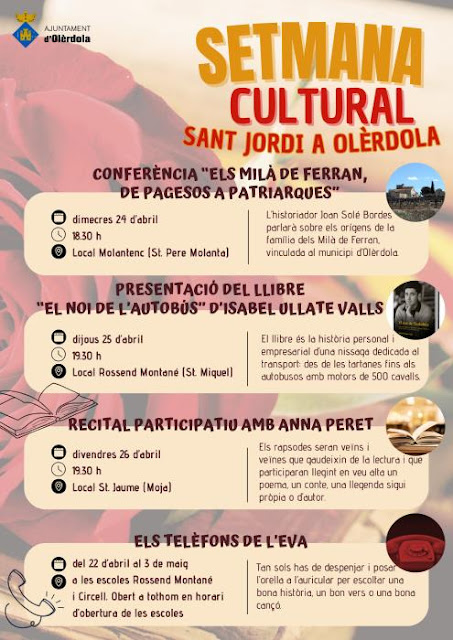 AJUNTAMENT d'Olèrdola

SETMANA CULTURAL
SANT JORDI A OLÈRDOLA

CONFERÈNCIA "ELS MILÀ DE FERRAN, DE PAGESOS A PATRIARQUES"

dimecres 24 d'abril
18:30 h
Local Molantenc (St. Pere Molanta)

L'historiador Joan Solé Bordes parlarà sobre els orígens de la família dels Milà de Ferran, vinculada al municipi d'Olèrdola.

PRESENTACIÓ DEL LLIBRE "EL NOI DE L'AUTOBÚS" D'ISABEL ULLATE VALLS

dijous 25 d'abril
19:30 h
Local Rossend Montané (St. Miquel)

El llibre és la història personal i empresarial d'una nissaga dedicada al transport: des de les tartanes fins als autobusos amb motors de 500 cavalls.

RECITAL PARTICIPATIU AMB ANNA PERET

divendres 26 d'abril
19:30 h
Local St. Jaume (Moja)

Els rapsodes seran veïns i veïnes que gaudeixin de la lectura i que participaran llegint en veu alta un poema, un conte, una llegenda sigui pròpia o d'autor.

ELS TELÈFONS DE L'EVA

del 22 d'abril al 3 de maig
a les escoles Rossend Montané i Circell. Obert a tothom en horari d'obertura de les escoles

Tan sols has de despenjar i posar l'orella a l'auricular per escoltar una bona història, un bon vers o una bona cançó.